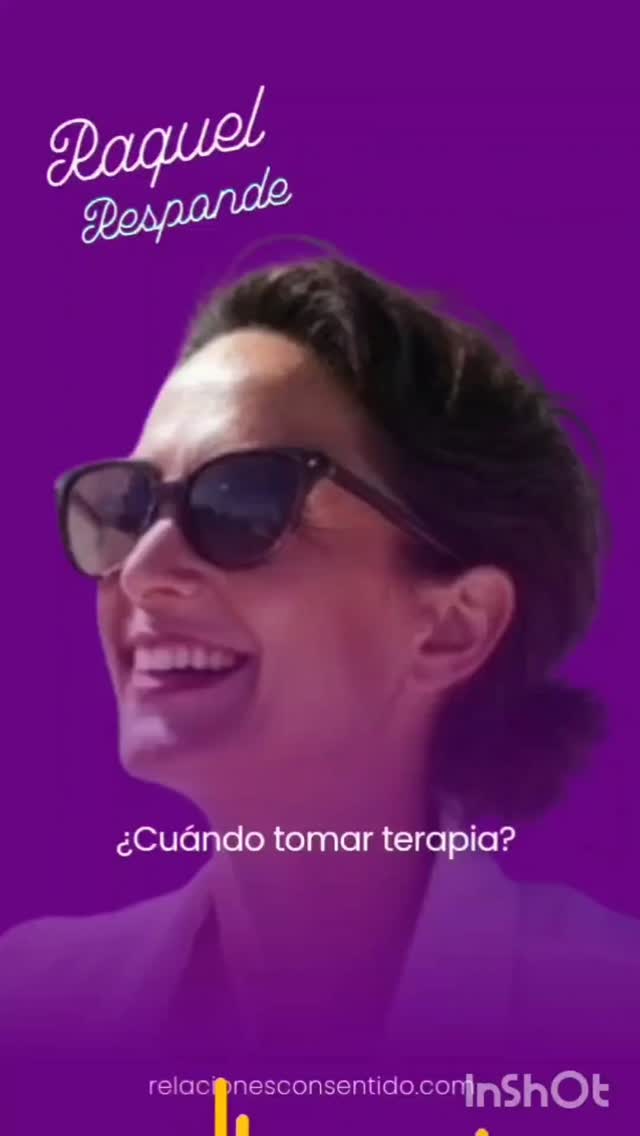 Raquel
Responde

¿Cuándo tomar terapia?

relacionesconsentido.com
InShOt